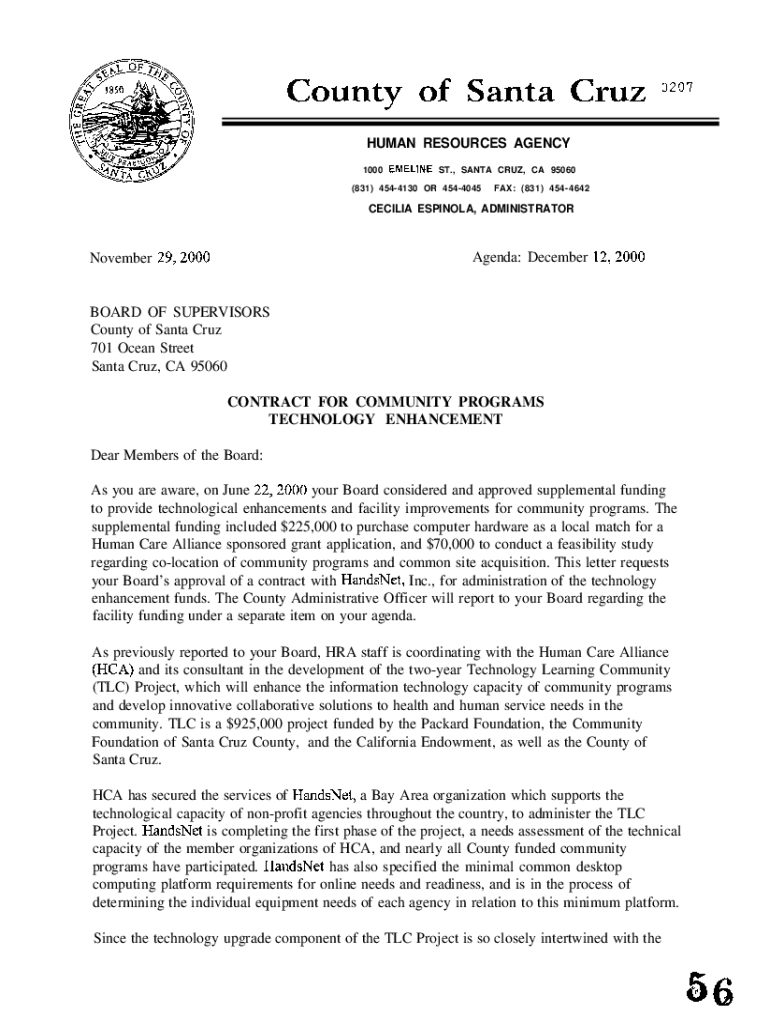 THE GREAT SEAL OF THE COUNTY OF SANTA CRUZ 1850

County of Santa Cruz 0207

HUMAN RESOURCES AGENCY

1000 EMELINE ST., SANTA CRUZ, CA 95060

(831) 454-4130 OR 454-4045 FAX: (831) 454-4642

CECILIA ESPINOLA, ADMINISTRATOR

November 29, 2000

Agenda: December 12, 2000

BOARD OF SUPERVISORS
County of Santa Cruz
701 Ocean Street
Santa Cruz, CA 95060

CONTRACT FOR COMMUNITY PROGRAMS
TECHNOLOGY ENHANCEMENT

Dear Members of the Board:

As you are aware, on June 22, 2000 your Board considered and approved supplemental funding to provide technological enhancements and facility improvements for community programs. The supplemental funding included $225,000 to purchase computer hardware as a local match for a Human Care Alliance sponsored grant application, and $70,000 to conduct a feasibility study regarding co-location of community programs and common site acquisition. This letter requests your Board's approval of a contract with HandsNet, Inc., for administration of the technology enhancement funds. The County Administrative Officer will report to your Board regarding the facility funding under a separate item on your agenda.

As previously reported to your Board, HRA staff is coordinating with the Human Care Alliance (HCA) and its consultant in the development of the two-year Technology Learning Community (TLC) Project, which will enhance the information technology capacity of community programs and develop innovative collaborative solutions to health and human service needs in the community. TLC is a $925,000 project funded by the Packard Foundation, the Community Foundation of Santa Cruz County, and the California Endowment, as well as the County of Santa Cruz.

HCA has secured the services of HandsNet, a Bay Area organization which supports the technological capacity of non-profit agencies throughout the country, to administer the TLC Project. HandsNet is completing the first phase of the project, a needs assessment of the technical capacity of the member organizations of HCA, and nearly all County funded community programs have participated. HandsNet has also specified the minimal common desktop computing platform requirements for online needs and readiness, and is in the process of determining the individual equipment needs of each agency in relation to this minimum platform.

Since the technology upgrade component of the TLC Project is so closely intertwined with the

56